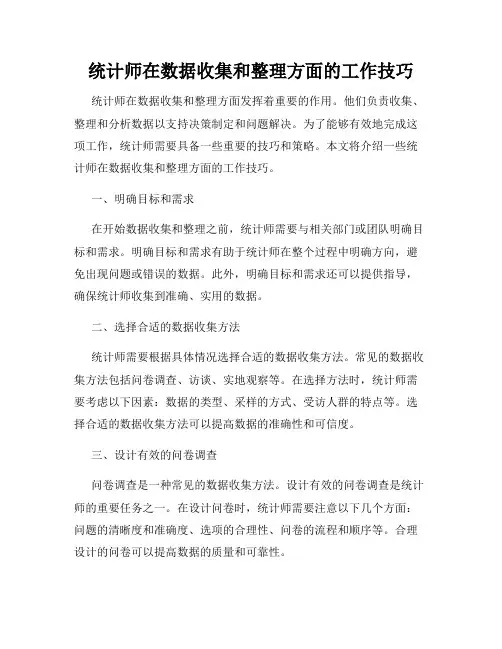 统计师在数据收集和整理方面的工作技巧

统计师在数据收集和整理方面发挥着重要的作用。他们负责收集、整理和分析数据以支持决策制定和问题解决。为了能够有效地完成这项工作，统计师需要具备一些重要的技巧和策略。本文将介绍一些统计师在数据收集和整理方面的工作技巧。

一、明确目标和需求

在开始数据收集和整理之前，统计师需要与相关部门或团队明确目标和需求。明确目标和需求有助于统计师在整个过程中明确方向，避免出现问题或错误的数据。此外，明确目标和需求还可以提供指导，确保统计师收集到准确、实用的数据。

二、选择合适的数据收集方法

统计师需要根据具体情况选择合适的数据收集方法。常见的数据收集方法包括问卷调查、访谈、实地观察等。在选择方法时，统计师需要考虑以下因素：数据的类型、采样的方式、受访人群的特点等。选择合适的数据收集方法可以提高数据的准确性和可信度。

三、设计有效的问卷调查

问卷调查是一种常见的数据收集方法。设计有效的问卷调查是统计师的重要任务之一。在设计问卷时，统计师需要注意以下几个方面：问题的清晰度和准确度、选项的合理性、问卷的流程和顺序等。合理设计的问卷可以提高数据的质量和可靠性。